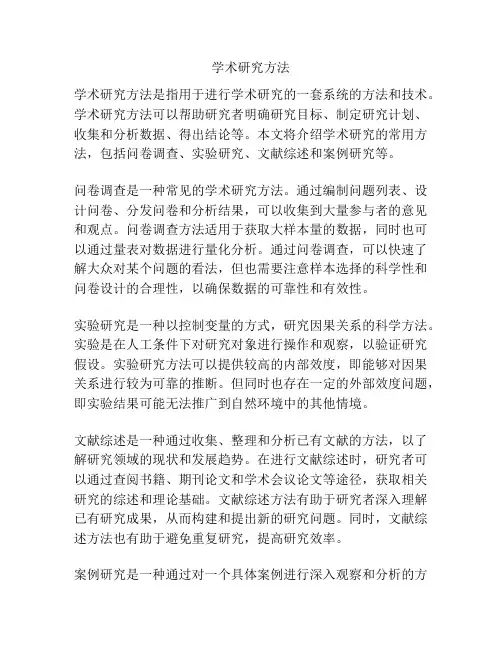 学术研究方法

学术研究方法是指用于进行学术研究的一套系统的方法和技术。学术研究方法可以帮助研究者明确研究目标、制定研究计划、收集和分析数据、得出结论等。本文将介绍学术研究的常用方法，包括问卷调查、实验研究、文献综述和案例研究等。

问卷调查是一种常见的学术研究方法。通过编制问题列表、设计问卷、分发问卷和分析结果，可以收集到大量参与者的意见和观点。问卷调查方法适用于获取大样本量的数据，同时也可以通过量表对数据进行量化分析。通过问卷调查，可以快速了解大众对某个问题的看法，但也需要注意样本选择的科学性和问卷设计的合理性，以确保数据的可靠性和有效性。

实验研究是一种以控制变量的方式，研究因果关系的科学方法。实验是在人工条件下对研究对象进行操作和观察，以验证研究假设。实验研究方法可以提供较高的内部效度，即能够对因果关系进行较为可靠的推断。但同时也存在一定的外部效度问题，即实验结果可能无法推广到自然环境中的其他情境。

文献综述是一种通过收集、整理和分析已有文献的方法，以了解研究领域的现状和发展趋势。在进行文献综述时，研究者可以通过查阅书籍、期刊论文和学术会议论文等途径，获取相关研究的综述和理论基础。文献综述方法有助于研究者深入理解已有研究成果，从而构建和提出新的研究问题。同时，文献综述方法也有助于避免重复研究，提高研究效率。

案例研究是一种通过对一个具体案例进行深入观察和分析的方